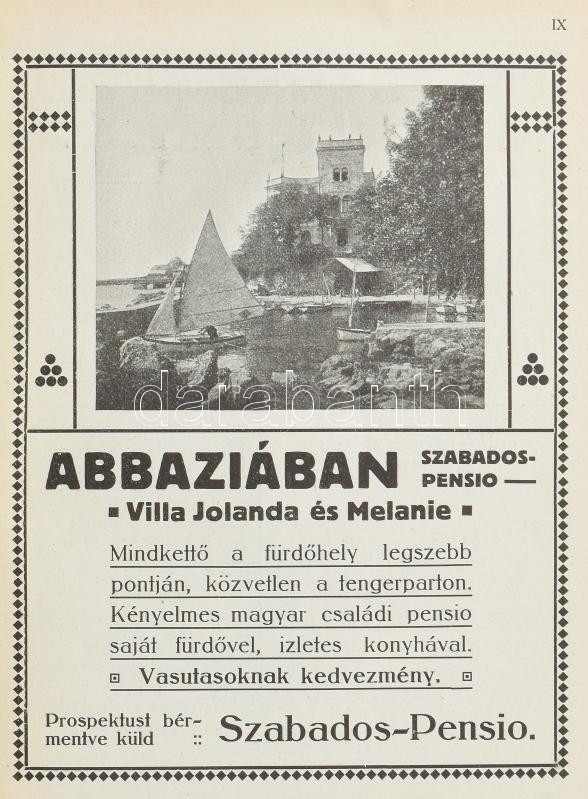 IX

darabanth

ABBAZIÁBAN SZABADOS-PENSIO —

▪ Villa Jolanda és Melanie ▪

Mindkettő a fürdőhely legszebb pontján, közvetlen a tengerparton. Kényelmes magyar családi pensio saját fürdővel, izletes konyhával.

▫ Vasutasoknak kedvezmény. ▫

Prospektust bérmentve küld :: Szabados-Pensio.